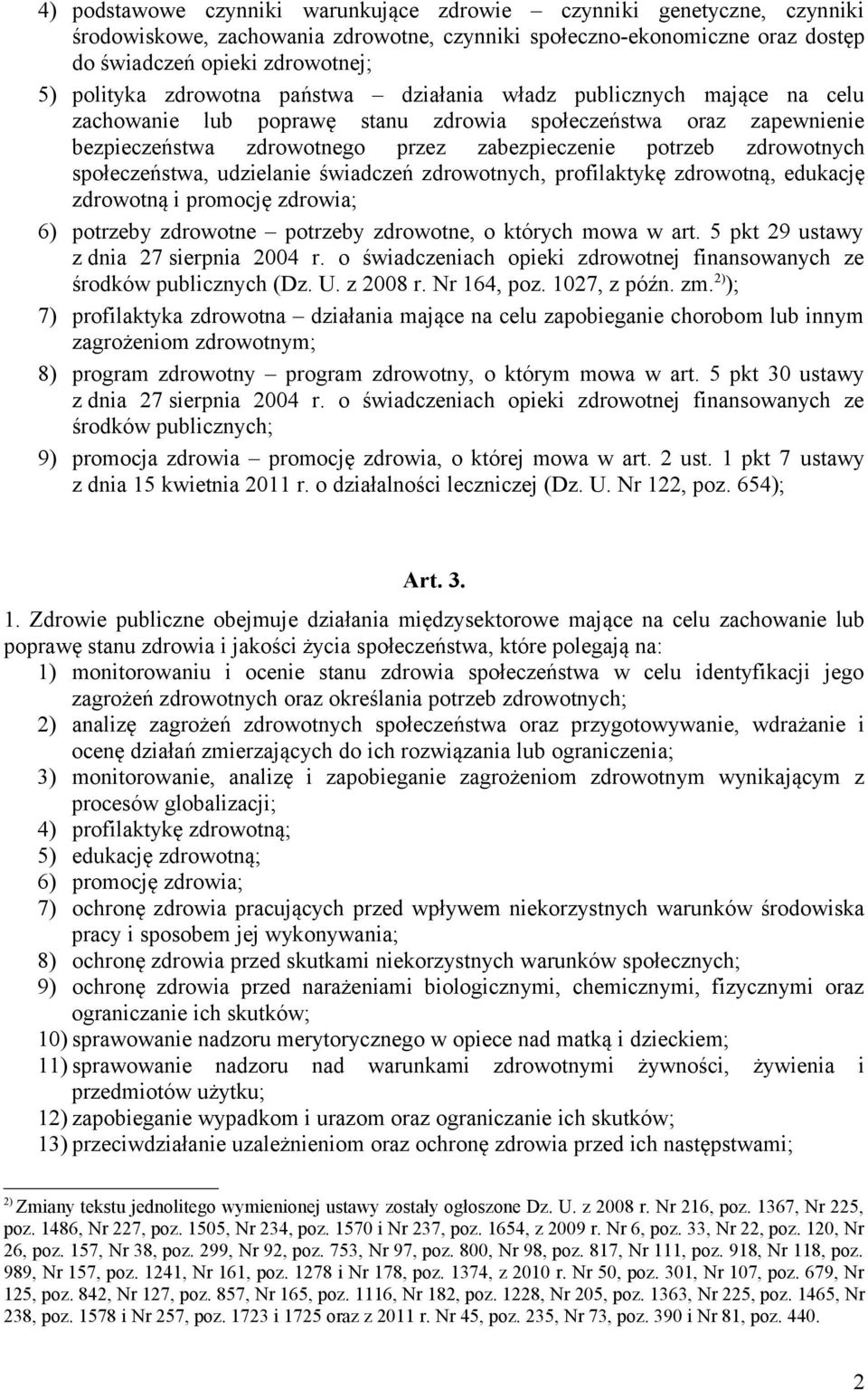 4) podstawowe czynniki warunkujące zdrowie – czynniki genetyczne, czynniki środowiskowe, zachowania zdrowotne, czynniki społeczno-ekonomiczne oraz dostęp do świadczeń opieki zdrowotnej;

5) polityka zdrowotna państwa – działania władz publicznych mające na celu zachowanie lub poprawę stanu zdrowia społeczeństwa oraz zapewnienie bezpieczeństwa zdrowotnego przez zabezpieczenie potrzeb zdrowotnych społeczeństwa, udzielanie świadczeń zdrowotnych, profilaktykę zdrowotną, edukację zdrowotną i promocję zdrowia;

6) potrzeby zdrowotne – potrzeby zdrowotne, o których mowa w art. 5 pkt 29 ustawy z dnia 27 sierpnia 2004 r. o świadczeniach opieki zdrowotnej finansowanych ze środków publicznych (Dz. U. z 2008 r. Nr 164, poz. 1027, z późn. zm.$^{2)}$);

7) profilaktyka zdrowotna – działania mające na celu zapobieganie chorobom lub innym zagrożeniom zdrowotnym;

8) program zdrowotny – program zdrowotny, o którym mowa w art. 5 pkt 30 ustawy z dnia 27 sierpnia 2004 r. o świadczeniach opieki zdrowotnej finansowanych ze środków publicznych;

9) promocja zdrowia – promocję zdrowia, o której mowa w art. 2 ust. 1 pkt 7 ustawy z dnia 15 kwietnia 2011 r. o działalności leczniczej (Dz. U. Nr 122, poz. 654);

Art. 3.

1. Zdrowie publiczne obejmuje działania międzysektorowe mające na celu zachowanie lub poprawę stanu zdrowia i jakości życia społeczeństwa, które polegają na:
1) monitorowaniu i ocenie stanu zdrowia społeczeństwa w celu identyfikacji jego zagrożeń zdrowotnych oraz określania potrzeb zdrowotnych;
2) analizę zagrożeń zdrowotnych społeczeństwa oraz przygotowywanie, wdrażanie i ocenę działań zmierzających do ich rozwiązania lub ograniczenia;
3) monitorowanie, analizę i zapobieganie zagrożeniom zdrowotnym wynikającym z procesów globalizacji;
4) profilaktykę zdrowotną;
5) edukację zdrowotną;
6) promocję zdrowia;
7) ochronę zdrowia pracujących przed wpływem niekorzystnych warunków środowiska pracy i sposobem jej wykonywania;
8) ochronę zdrowia przed skutkami niekorzystnych warunków społecznych;
9) ochronę zdrowia przed narażeniami biologicznymi, chemicznymi, fizycznymi oraz ograniczanie ich skutków;
10) sprawowanie nadzoru merytorycznego w opiece nad matką i dzieckiem;
11) sprawowanie nadzoru nad warunkami zdrowotnymi żywności, żywienia i przedmiotów użytku;
12) zapobieganie wypadkom i urazom oraz ograniczanie ich skutków;
13) przeciwdziałanie uzależnieniom oraz ochronę zdrowia przed ich następstwami;

$^{2)}$ Zmiany tekstu jednolitego wymienionej ustawy zostały ogłoszone Dz. U. z 2008 r. Nr 216, poz. 1367, Nr 225, poz. 1486, Nr 227, poz. 1505, Nr 234, poz. 1570 i Nr 237, poz. 1654, z 2009 r. Nr 6, poz. 33, Nr 22, poz. 120, Nr 26, poz. 157, Nr 38, poz. 299, Nr 92, poz. 753, Nr 97, poz. 800, Nr 98, poz. 817, Nr 111, poz. 918, Nr 118, poz. 989, Nr 157, poz. 1241, Nr 161, poz. 1278 i Nr 178, poz. 1374, z 2010 r. Nr 50, poz. 301, Nr 107, poz. 679, Nr 125, poz. 842, Nr 127, poz. 857, Nr 165, poz. 1116, Nr 182, poz. 1228, Nr 205, poz. 1363, Nr 225, poz. 1465, Nr 238, poz. 1578 i Nr 257, poz. 1723 i 1725 oraz z 2011 r. Nr 45, poz. 235, Nr 73, poz. 390 i Nr 81, poz. 440.

2